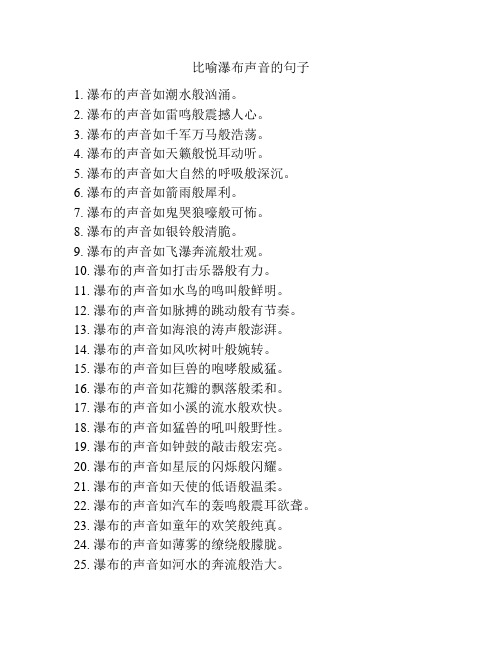 比喻瀑布声音的句子

1. 瀑布的声音如潮水般汹涌。
2. 瀑布的声音如雷鸣般震撼人心。
3. 瀑布的声音如千军万马般浩荡。
4. 瀑布的声音如天籁般悦耳动听。
5. 瀑布的声音如大自然的呼吸般深沉。
6. 瀑布的声音如箭雨般犀利。
7. 瀑布的声音如鬼哭狼嚎般可怖。
8. 瀑布的声音如银铃般清脆。
9. 瀑布的声音如飞瀑奔流般壮观。
10. 瀑布的声音如打击乐器般有力。
11. 瀑布的声音如水鸟的鸣叫般鲜明。
12. 瀑布的声音如脉搏的跳动般有节奏。
13. 瀑布的声音如海浪的涛声般澎湃。
14. 瀑布的声音如风吹树叶般婉转。
15. 瀑布的声音如巨兽的咆哮般威猛。
16. 瀑布的声音如花瓣的飘落般柔和。
17. 瀑布的声音如小溪的流水般欢快。
18. 瀑布的声音如猛兽的吼叫般野性。
19. 瀑布的声音如钟鼓的敲击般宏亮。
20. 瀑布的声音如星辰的闪烁般闪耀。
21. 瀑布的声音如天使的低语般温柔。
22. 瀑布的声音如汽车的轰鸣般震耳欲聋。
23. 瀑布的声音如童年的欢笑般纯真。
24. 瀑布的声音如薄雾的缭绕般朦胧。
25. 瀑布的声音如河水的奔流般浩大。